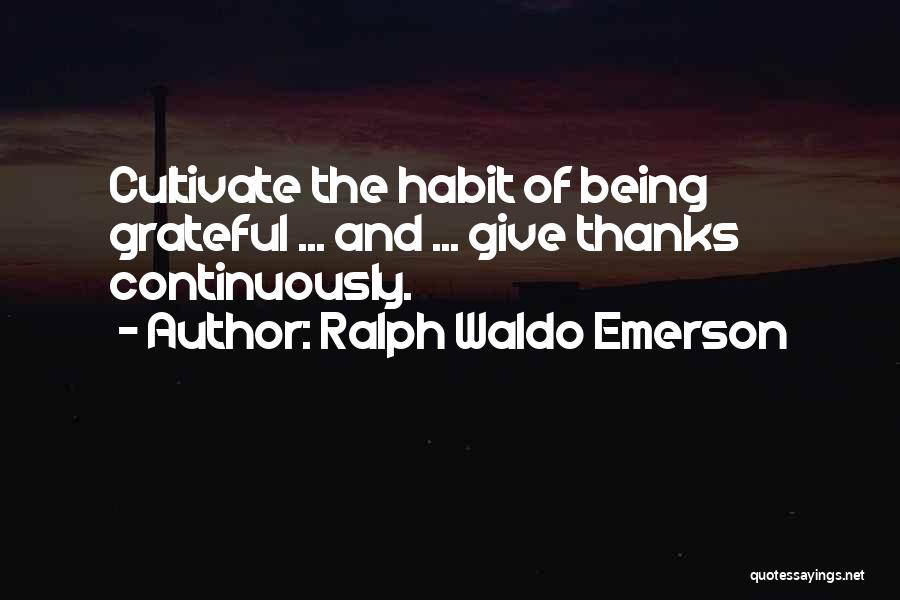 Cultivate the habit of being grateful ... and ... give thanks continuously.

- Author: Ralph Waldo Emerson

quotessayings.net